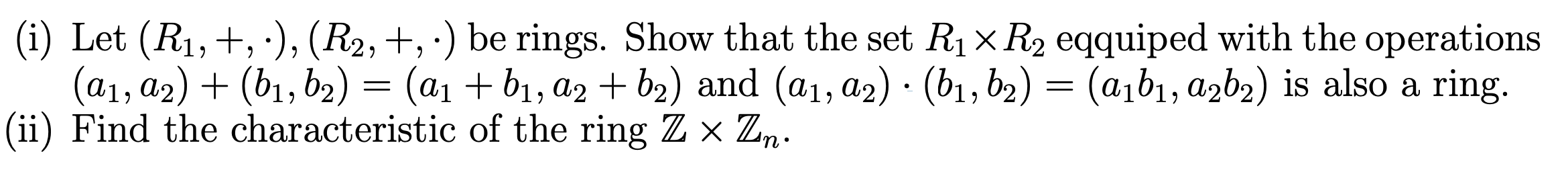 (i) Let $(R_1, +, \cdot), (R_2, +, \cdot)$ be rings. Show that the set $R_1 \times R_2$ eqquiped with the operations $(a_1, a_2) + (b_1, b_2) = (a_1 + b_1, a_2 + b_2)$ and $(a_1, a_2) \cdot (b_1, b_2) = (a_1 b_1, a_2 b_2)$ is also a ring.
(ii) Find the characteristic of the ring $\mathbb{Z} \times \mathbb{Z}_n$.